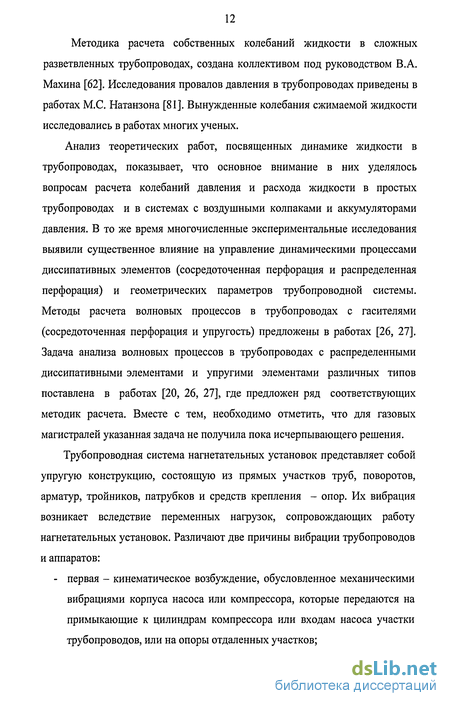 12

Методика расчета собственных колебаний жидкости в сложных разветвленных трубопроводах, создана коллективом под руководством В.А. Махина [62]. Исследования провалов давления в трубопроводах приведены в работах М.С. Натанзона [81]. Вынужденные колебания сжимаемой жидкости исследовались в работах многих ученых.

Анализ теоретических работ, посвященных динамике жидкости в трубопроводах, показывает, что основное внимание в них уделялось вопросам расчета колебаний давления и расхода жидкости в простых трубопроводах и в системах с воздушными колпаками и аккумуляторами давления. В то же время многочисленные экспериментальные исследования выявили существенное влияние на управление динамическими процессами диссипативных элементов (сосредоточенная перфорация и распределенная перфорация) и геометрических параметров трубопроводной системы. Методы расчета волновых процессов в трубопроводах с гасителями (сосредоточенная перфорация и упругость) предложены в работах [26, 27]. Задача анализа волновых процессов в трубопроводах с распределенными диссипативными элементами и упругими элементами различных типов поставлена в работах [20, 26, 27], где предложен ряд соответствующих методик расчета. Вместе с тем, необходимо отметить, что для газовых магистралей указанная задача не получила пока исчерпывающего решения.

Трубопроводная система нагнетательных установок представляет собой упругую конструкцию, состоящую из прямых участков труб, поворотов, арматур, тройников, патрубков и средств крепления – опор. Их вибрация возникает вследствие переменных нагрузок, сопровождающих работу нагнетательных установок. Различают две причины вибрации трубопроводов и аппаратов:

- первая – кинематическое возбуждение, обусловленное механическими вибрациями корпуса насоса или компрессора, которые передаются на примыкающие к цилиндрам компрессора или входам насоса участки трубопроводов, или на опоры отдаленных участков;

dsLib.net
библиотека диссертаций